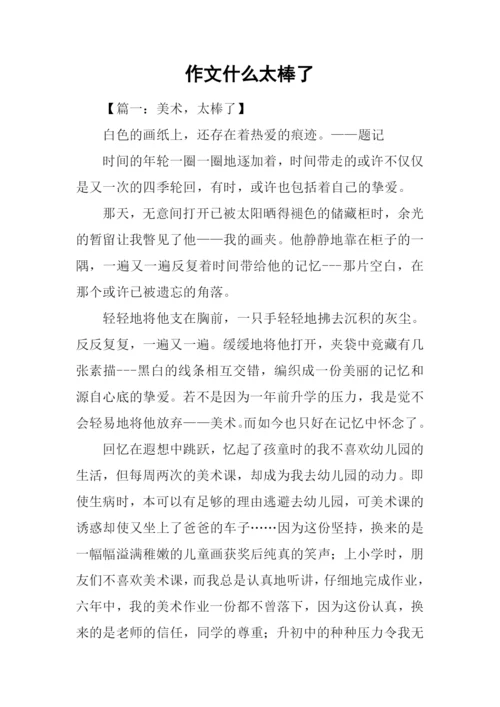 作文什么太棒了

【篇一：美术，太棒了】

白色的画纸上，还存在着热爱的痕迹。——题记

时间的年轮一圈一圈地逐加着，时间带走的或许不仅仅是又一次的四季轮回，有时，或许也包括着自己的挚爱。

那天，无意间打开已被太阳晒得褪色的储藏柜时，余光的暂留让我瞥见了他——我的画夹。他静静地靠在柜子的一隅，一遍又一遍反复着时间带给他的记忆---那片空白，在那个或许已被遗忘的角落。

轻轻地将他支在胸前，一只手轻轻地拂去沉积的灰尘。反反复复，一遍又一遍。缓缓地将他打开，夹袋中竟藏有几张素描---黑白的线条相互交错，编织成一份美丽的记忆和源自心底的挚爱。若不是因为一年前升学的压力，我是觉不会轻易地将他放弃——美术。而如今也只好在记忆中怀念了。

回忆在遐想中跳跃，忆起了孩童时的我不喜欢幼儿园的生活，但每周两次的美术课，却成为我去幼儿园的动力。即使生病时，本可以有足够的理由逃避去幼儿园，可美术课的诱惑却使又坐上了爸爸的车子……因为这份坚持，换来的是一幅幅溢满稚嫩的儿童画获奖后纯真的笑声；上小学时，朋友们不喜欢美术课，而我总是认真地听讲，仔细地完成作业，六年中，我的美术作业一份都不曾落下，因为这份认真，换来的是老师的信任，同学的尊重；升初中的种种压力令我无